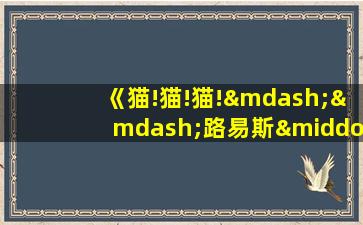 《猫!猫!猫!&mdash;&mdash;路易斯&middo